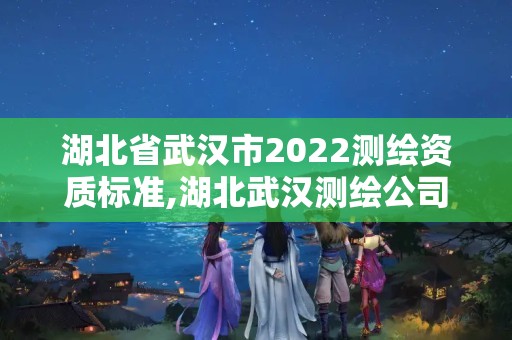 湖北省武汉市2022测绘资质标准,湖北武汉测绘公司